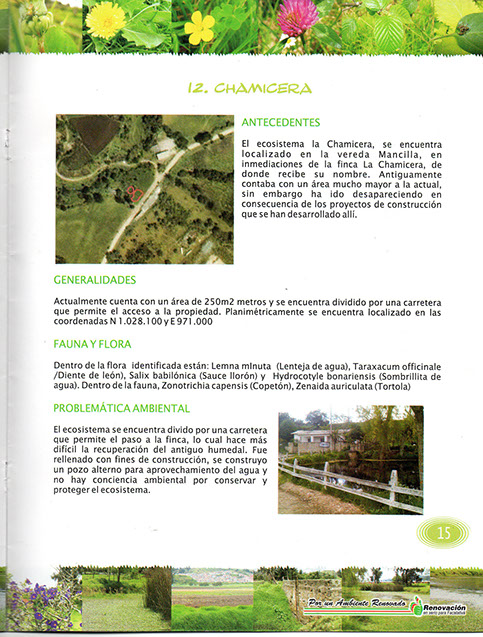 12. CHAMICERA

ANTECEDENTES

El ecosistema la Chamicera, se encuentra localizado en la vereda Mancilla, en inmediaciones de la finca La Chamicera, de donde recibe su nombre. Antiguamente contaba con un área mucho mayor a la actual, sin embargo ha ido desapareciendo en consecuencia de los proyectos de construcción que se han desarrollado allí.

GENERALIDADES

Actualmente cuenta con un área de 250m2 metros y se encuentra dividido por una carretera que permite el acceso a la propiedad. Planimétricamente se encuentra localizado en las coordenadas N 1.028.100 y E 971.000

FAUNA Y FLORA

Dentro de la flora identificada están: Lemna mInuta (Lenteja de agua), Taraxacum officinale /Diente de león), Salix babilónica (Sauce llorón) y Hydrocotyle bonariensis (Sombrillita de agua). Dentro de la fauna, Zonotrichia capensis (Copetón), Zenaida auriculata (Tortola)

PROBLEMÁTICA AMBIENTAL

El ecosistema se encuentra divido por una carretera que permite el paso a la finca, lo cual hace más difícil la recuperación del antiguo humedal. Fue rellenado con fines de construcción, se construyo un pozo alterno para aprovechamiento del agua y no hay conciencia ambiental por conservar y proteger el ecosistema.

15

Por un Ambiente Renovado
Renovación
en serio para Facatativá